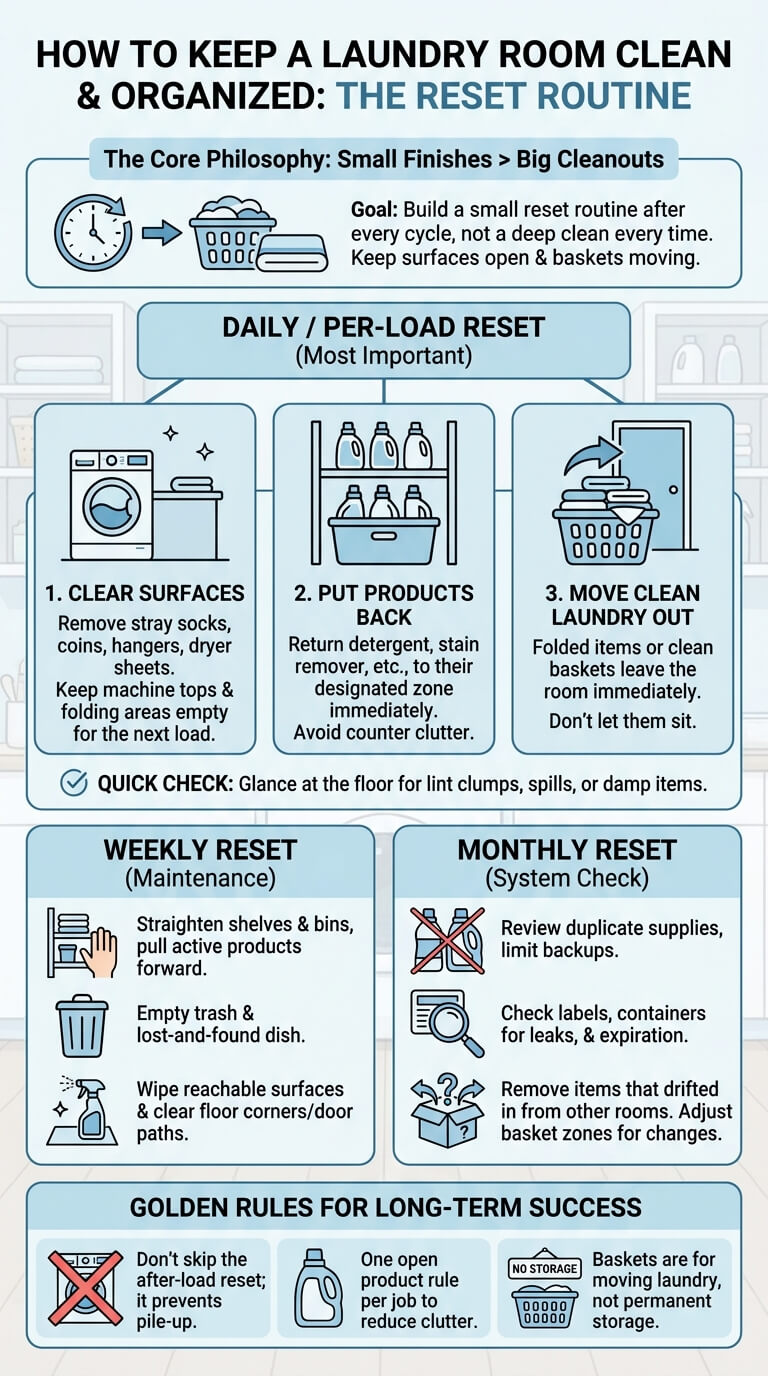 HOW TO KEEP A LAUNDRY ROOM CLEAN & ORGANIZED: THE RESET ROUTINE

The Core Philosophy: Small Finishes > Big Cleanouts

Goal: Build a small reset routine after every cycle, not a deep clean every time. Keep surfaces open & baskets moving.

DAILY / PER-LOAD RESET
(Most Important)

1. CLEAR SURFACES
Remove stray socks, coins, hangers, dryer sheets.
Keep machine tops & folding areas empty for the next load.

2. PUT PRODUCTS BACK
Return detergent, stain remover, etc., to their designated zone immediately.
Avoid counter clutter.

3. MOVE CLEAN LAUNDRY OUT
Folded items or clean baskets leave the room immediately.
Don't let them sit.

QUICK CHECK: Glance at the floor for lint clumps, spills, or damp items.

WEEKLY RESET
(Maintenance)

Straighten shelves & bins, pull active products forward.

Empty trash & lost-and-found dish.

Wipe reachable surfaces & clear floor corners/door paths.

MONTHLY RESET
(System Check)

Review duplicate supplies, limit backups.

Check labels, containers for leaks, & expiration.

Remove items that drifted in from other rooms. Adjust basket zones for changes.

GOLDEN RULES FOR LONG-TERM SUCCESS

Don't skip the after-load reset; it prevents pile-up.

One open product rule per job to reduce clutter.

NO STORAGE
Baskets are for moving laundry, not permanent storage.